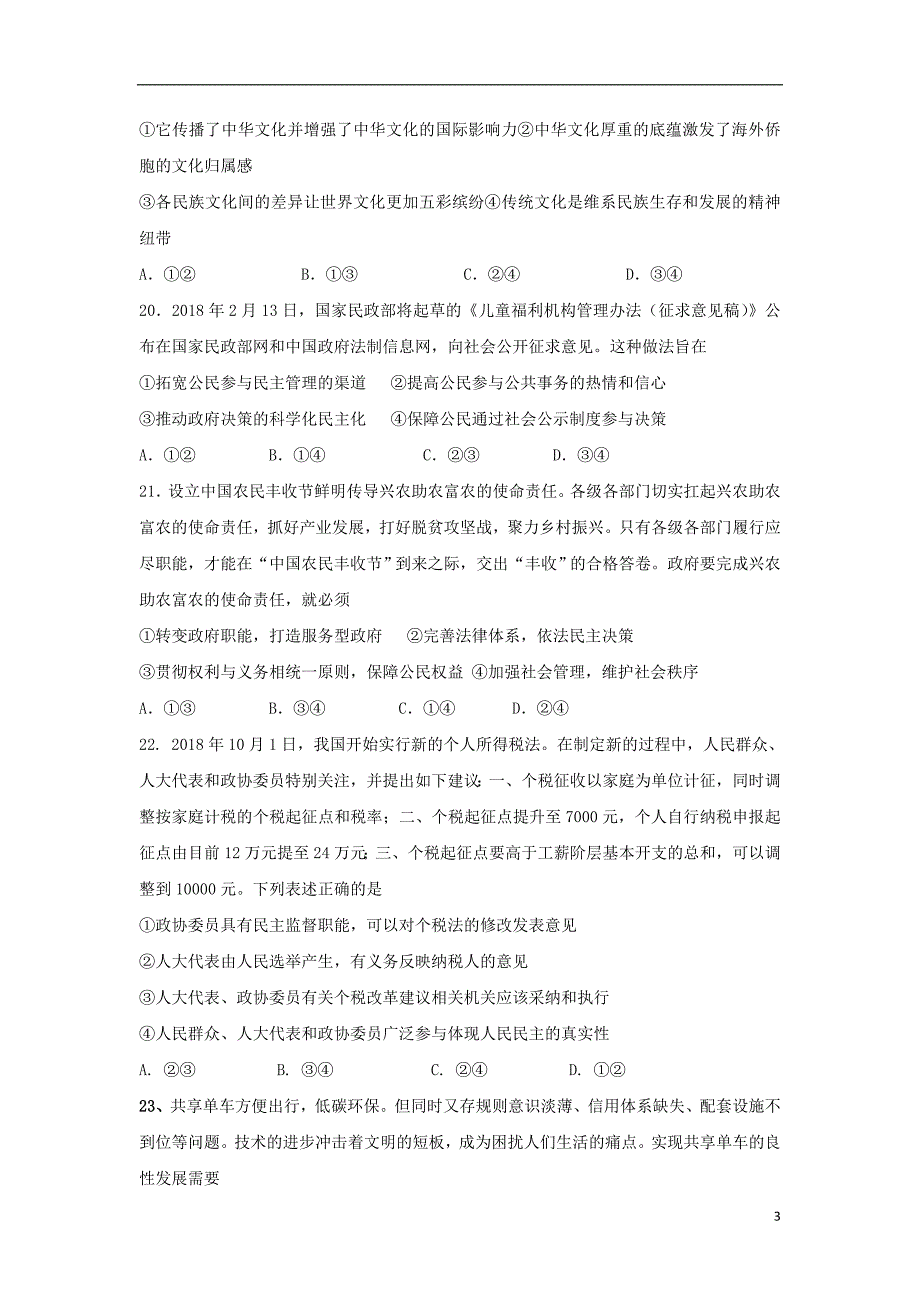 ①它传播了中华文化并增强了中华文化的国际影响力②中华文化厚重的底蕴激发了海外侨胞的文化归属感

③各民族文化间的差异让世界文化更加五彩缤纷④传统文化是维系民族生存和发展的精神纽带

A．①②　　B．①③　　C．②④　　D．③④

20．2018 年 2 月 13 日，国家民政部将起草的《儿童福利机构管理办法（征求意见稿）》公布在国家民政部网和中国政府法制信息网，向社会公开征求意见。这种做法旨在

①拓宽公民参与民主管理的渠道　②提高公民参与公共事务的热情和信心

③推动政府决策的科学化民主化　④保障公民通过社会公示制度参与决策

A．①②　　B．①④　　C．②③　　D．③④

21．设立中国农民丰收节鲜明传导兴农助农富农的使命责任。各级各部门切实扛起兴农助农富农的使命责任，抓好产业发展，打好脱贫攻坚战，聚力乡村振兴。只有各级各部门履行应尽职能，才能在“中国农民丰收节”到来之际，交出“丰收”的合格答卷。政府要完成兴农助农富农的使命责任，就必须

①转变政府职能，打造服务型政府　②完善法律体系，依法民主决策

③贯彻权利与义务相统一原则，保障公民权益 ④加强社会管理，维护社会秩序

A．①③　　B．③④　　C．①④　　D．②④

22．2018 年 10 月 1 日，我国开始实行新的个人所得税法。在制定新的过程中，人民群众、人大代表和政协委员特别关注，并提出如下建议：一、个税征收以家庭为单位计征，同时调整按家庭计税的个税起征点和税率；二、个税起征点提升至 7000 元，个人自行纳税申报起征点由目前 12 万元提至 24 万元；三、个税起征点要高于工薪阶层基本开支的总和，可以调整到 10000 元。下列表述正确的是

①政协委员具有民主监督职能，可以对个税法的修改发表意见

②人大代表由人民选举产生，有义务反映纳税人的意见

③人大代表、政协委员有关个税改革建议相关机关应该采纳和执行

④人民群众、人大代表和政协委员广泛参与体现人民民主的真实性

A. ②③　　B. ③④　　C. ②④　　D. ①②

23、共享单车方便出行，低碳环保。但同时又存规则意识淡薄、信用体系缺失、配套设施不到位等问题。技术的进步冲击着文明的短板，成为困扰人们生活的痛点。实现共享单车的良性发展需要

3